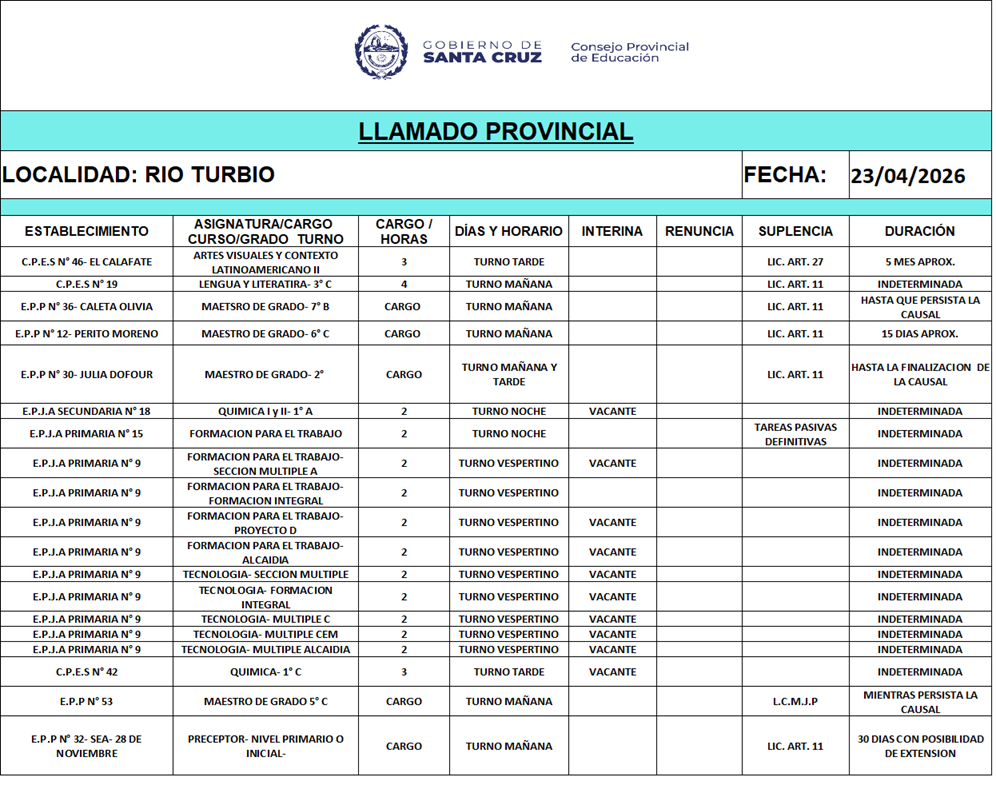 GOBIERNO DE SANTA CRUZ

Consejo Provincial de Educación

LLAMADO PROVINCIAL

LOCALIDAD: RIO TURBIO

FECHA: 23/04/2026

| ESTABLECIMIENTO | ASIGNATURA/CARGO CURSO/GRADO TURNO | CARGO / HORAS | DÍAS Y HORARIO | INTERINA | RENUNCIA | SUPLENCIA | DURACIÓN |
|---|---|---|---|---|---|---|---|
| C.P.E.S N° 46- EL CALAFATE | ARTES VISUALES Y CONTEXTO LATINOAMERICANO II | 3 | TURNO TARDE | | | LIC. ART. 27 | 5 MES APROX. |
| C.P.E.S N° 19 | LENGUA Y LITERATIRA- 3° C | 4 | TURNO MAÑANA | | | LIC. ART. 11 | INDETERMINADA |
| E.P.P N° 36- CALETA OLIVIA | MAETSRO DE GRADO- 7° B | CARGO | TURNO MAÑANA | | | LIC. ART. 11 | HASTA QUE PERSISTA LA CAUSAL |
| E.P.P N° 12- PERITO MORENO | MAESTRO DE GRADO- 6° C | CARGO | TURNO MAÑANA | | | LIC. ART. 11 | 15 DIAS APROX. |
| E.P.P N° 30- JULIA DOFOUR | MAESTRO DE GRADO- 2° | CARGO | TURNO MAÑANA Y TARDE | | | LIC. ART. 11 | HASTA LA FINALIZACION DE LA CAUSAL |
| E.P.J.A SECUNDARIA N° 18 | QUIMICA I y II- 1° A | 2 | TURNO NOCHE | VACANTE | | | INDETERMINADA |
| E.P.J.A PRIMARIA N° 15 | FORMACION PARA EL TRABAJO | 2 | TURNO NOCHE | | | TAREAS PASIVAS DEFINITIVAS | INDETERMINADA |
| E.P.J.A PRIMARIA N° 9 | FORMACION PARA EL TRABAJO- SECCION MULTIPLE A | 2 | TURNO VESPERTINO | VACANTE | | | INDETERMINADA |
| E.P.J.A PRIMARIA N° 9 | FORMACION PARA EL TRABAJO- FORMACION INTEGRAL | 2 | TURNO VESPERTINO | | | | INDETERMINADA |
| E.P.J.A PRIMARIA N° 9 | FORMACION PARA EL TRABAJO- PROYECTO D | 2 | TURNO VESPERTINO | VACANTE | | | INDETERMINADA |
| E.P.J.A PRIMARIA N° 9 | FORMACION PARA EL TRABAJO- ALCAIDIA | 2 | TURNO VESPERTINO | VACANTE | | | INDETERMINADA |
| E.P.J.A PRIMARIA N° 9 | TECNOLOGIA- SECCION MULTIPLE | 2 | TURNO VESPERTINO | VACANTE | | | INDETERMINADA |
| E.P.J.A PRIMARIA N° 9 | TECNOLOGIA- FORMACION INTEGRAL | 2 | TURNO VESPERTINO | VACANTE | | | INDETERMINADA |
| E.P.J.A PRIMARIA N° 9 | TECNOLOGIA- MULTIPLE C | 2 | TURNO VESPERTINO | VACANTE | | | INDETERMINADA |
| E.P.J.A PRIMARIA N° 9 | TECNOLOGIA- MULTIPLE CEM | 2 | TURNO VESPERTINO | VACANTE | | | INDETERMINADA |
| E.P.J.A PRIMARIA N° 9 | TECNOLOGIA- MULTIPLE ALCAIDIA | 2 | TURNO VESPERTINO | VACANTE | | | INDETERMINADA |
| C.P.E.S N° 42 | QUIMICA- 1° C | 3 | TURNO TARDE | VACANTE | | | INDETERMINADA |
| E.P.P N° 53 | MAESTRO DE GRADO 5° C | CARGO | TURNO MAÑANA | | | L.C.M.J.P | MIENTRAS PERSISTA LA CAUSAL |
| E.P.P N° 32- SEA- 28 DE NOVIEMBRE | PRECEPTOR- NIVEL PRIMARIO O INICIAL- | CARGO | TURNO MAÑANA | | | LIC. ART. 11 | 30 DIAS CON POSIBILIDAD DE EXTENSION |